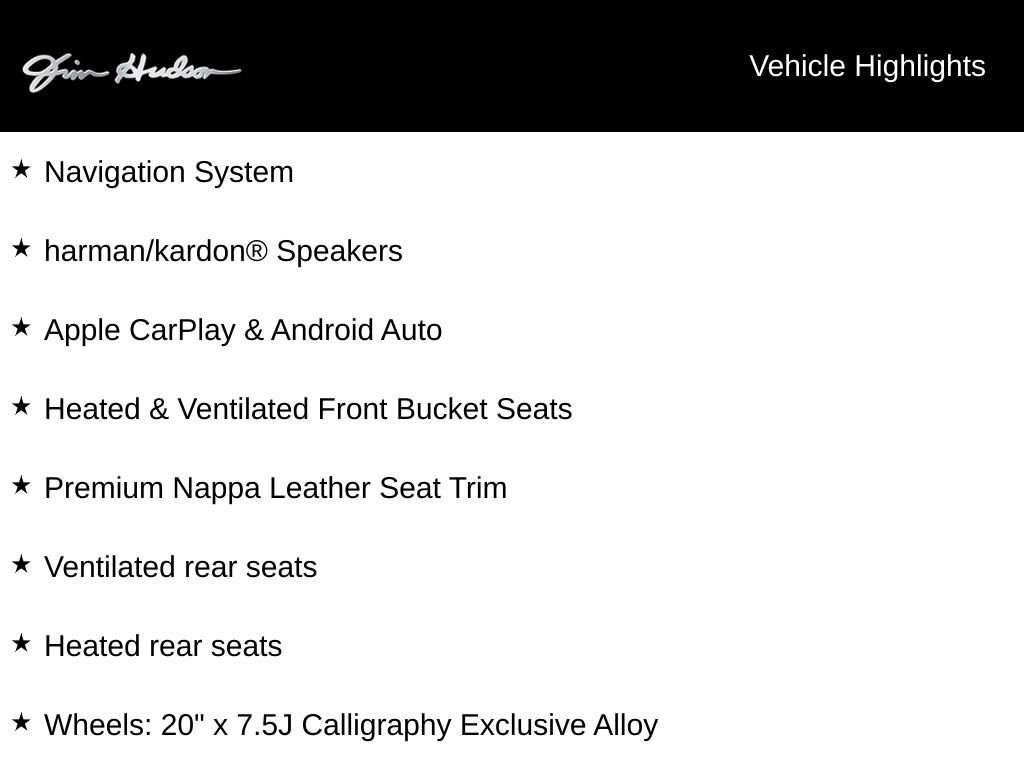 Jim Hudson

Vehicle Highlights

★ Navigation System

★ harman/kardon® Speakers

★ Apple CarPlay & Android Auto

★ Heated & Ventilated Front Bucket Seats

★ Premium Nappa Leather Seat Trim

★ Ventilated rear seats

★ Heated rear seats

★ Wheels: 20" x 7.5J Calligraphy Exclusive Alloy